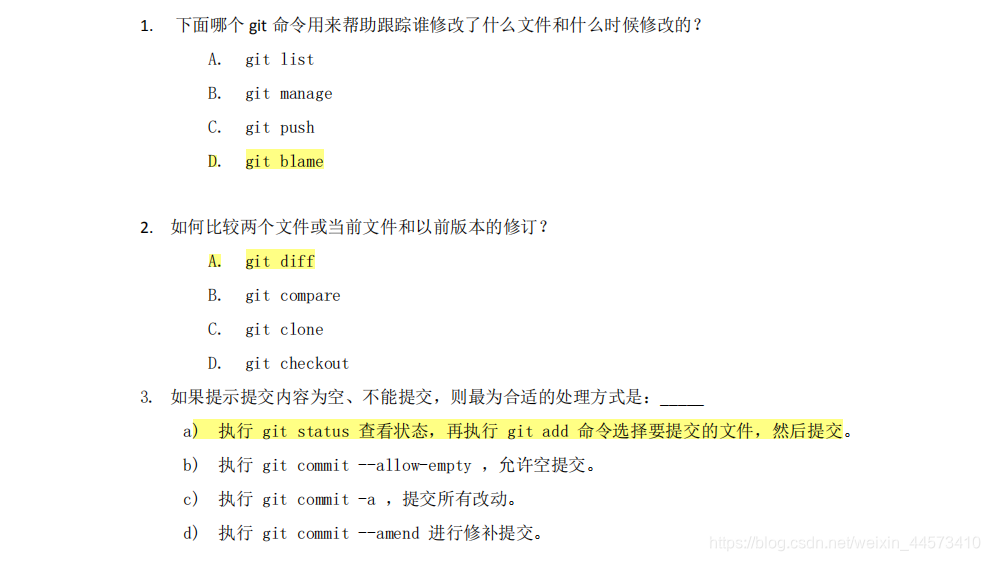 1. 下面哪个git命令用来帮助跟踪谁修改了什么文件和什么时候修改的？

A. git list

B. git manage

C. git push

D. git blame

2. 如何比较两个文件或当前文件和以前版本的修订？

A. git diff

B. git compare

C. git clone

D. git checkout

3. 如果提示提交内容为空、不能提交，则最为合适的处理方式是：____

a) 执行git status查看状态，再执行git add命令选择要提交的文件，然后提交。

b) 执行git commit --allow-empty，允许空提交。

c) 执行git commit -a，提交所有改动。

d) 执行git commit --amend进行修补提交。

https://blog.csdn.net/weixin_44573410